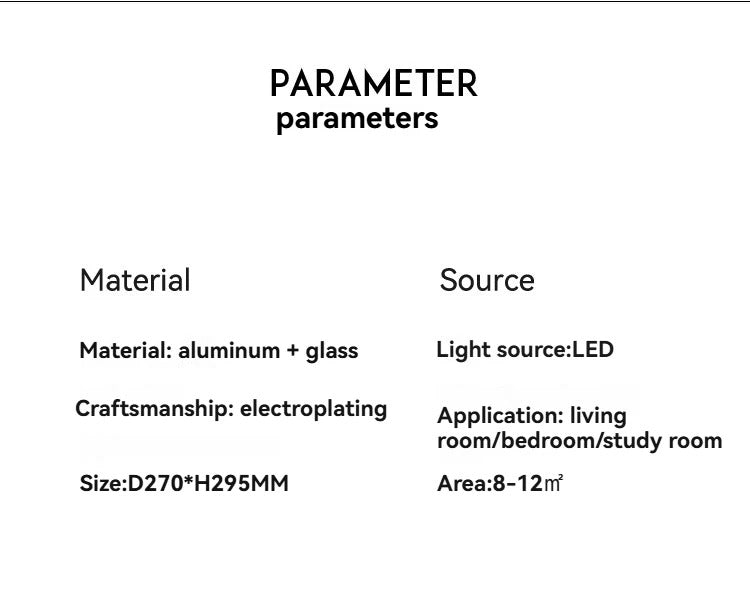 PARAMETER
parameters

Material

Material: aluminum + glass

Craftsmanship: electroplating

Size:D270*H295MM

Source

Light source:LED

Application: living room/bedroom/study room

Area:8-12㎡